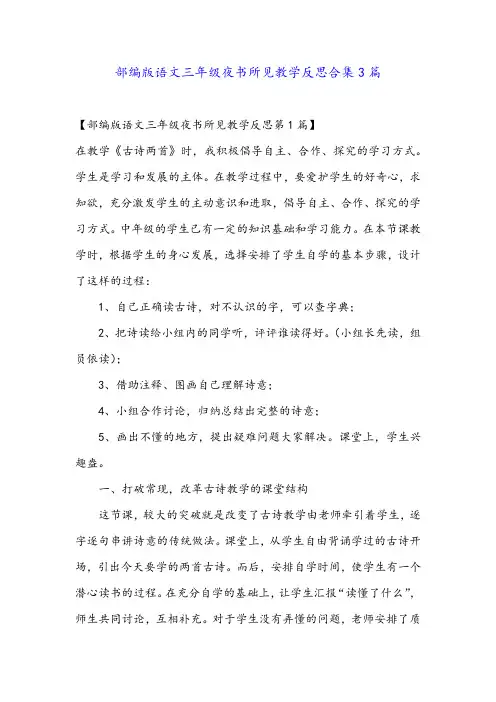 部编版语文三年级夜书所见教学反思合集3篇

【部编版语文三年级夜书所见教学反思第1篇】

在教学《古诗两首》时，我积极倡导自主、合作、探究的学习方式。学生是学习和发展的主体。在教学过程中，要爱护学生的好奇心，求知欲，充分激发学生的主动意识和进取，倡导自主、合作、探究的学习方式。中年级的学生已有一定的知识基础和学习能力。在本节课教学时，根据学生的身心发展，选择安排了学生自学的基本步骤，设计了这样的过程：

1、自己正确读古诗，对不认识的字，可以查字典；

2、把诗读给小组内的同学听，评评谁读得好。(小组长先读，组员依读)；

3、借助注释、图画自己理解诗意；

4、小组合作讨论，归纳总结出完整的诗意；

5、画出不懂的地方，提出疑难问题大家解决。课堂上，学生兴趣盎。

一、打破常规，改革古诗教学的课堂结构

这节课，较大的突破就是改变了古诗教学由老师牵引着学生，逐字逐句串讲诗意的传统做法。课堂上，从学生自由背诵学过的古诗开场，引出今天要学的两首古诗。而后，安排自学时间，使学生有一个潜心读书的过程。在充分自学的基础上，让学生汇报“读懂了什么”，师生共同讨论，互相补充。对于学生没有弄懂的问题，老师安排了质